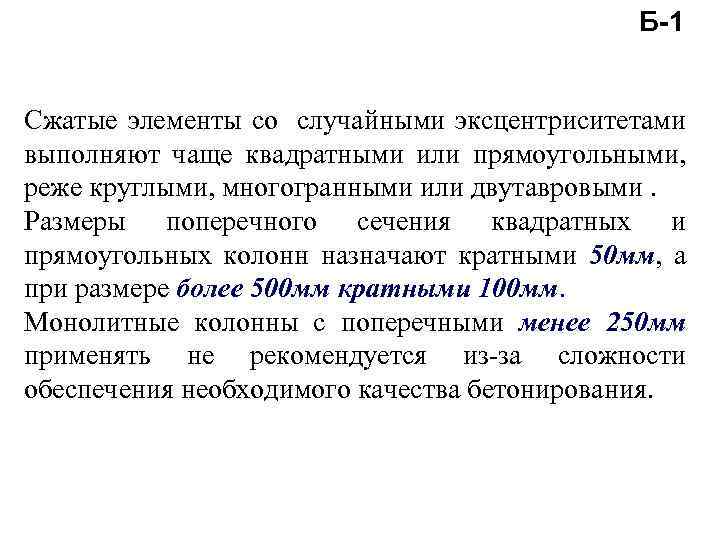 Б-1

Сжатые элементы со случайными эксцентриситетами выполняют чаще квадратными или прямоугольными, реже круглыми, многогранными или двутавровыми .
Размеры поперечного сечения квадратных и прямоугольных колонн назначают кратными 50мм, а при размере более 500мм кратными 100мм.
Монолитные колонны с поперечными менее 250мм применять не рекомендуется из-за сложности обеспечения необходимого качества бетонирования.